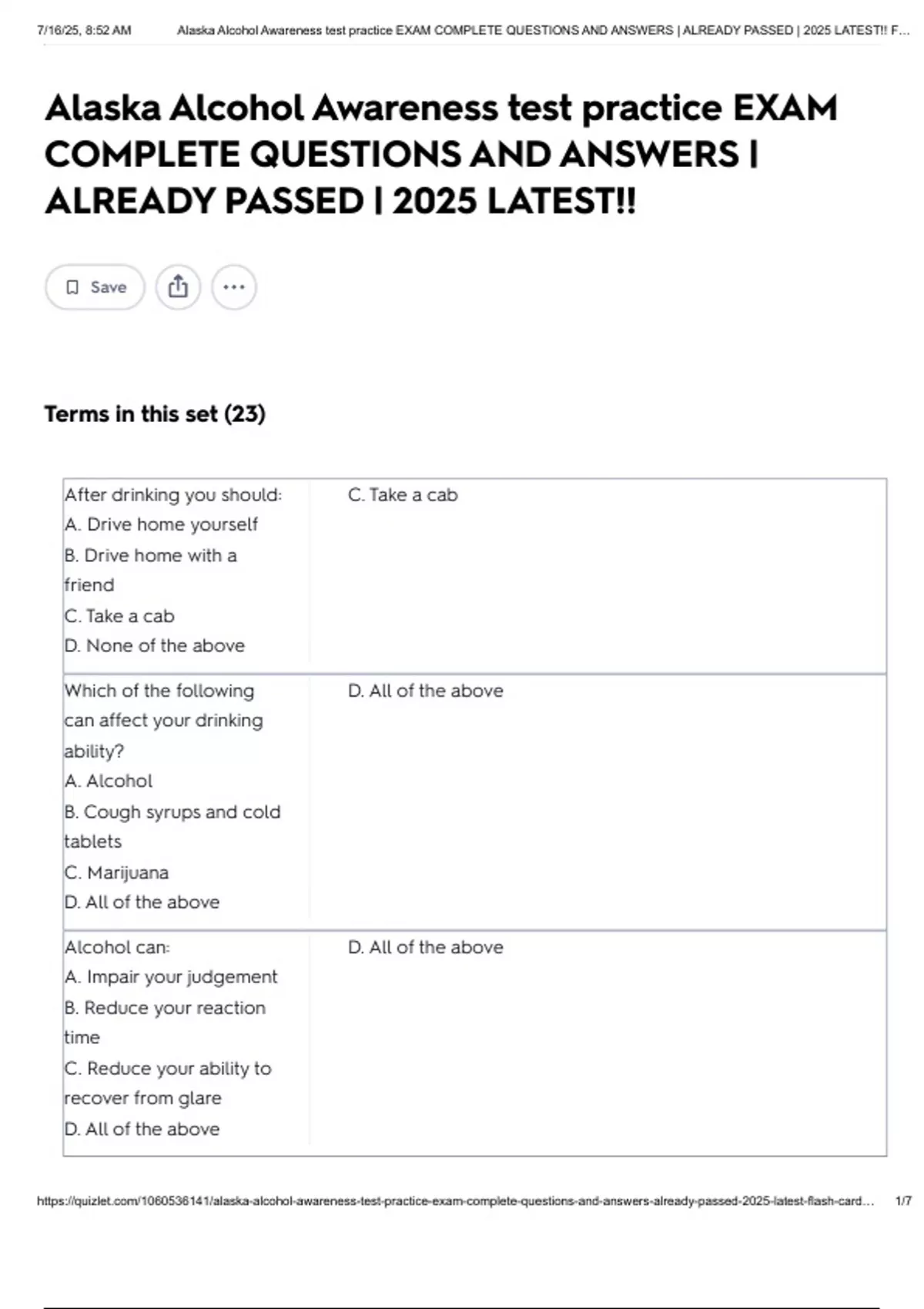 7/16/25, 8:52 AM Alaska Alcohol Awareness test practice EXAM COMPLETE QUESTIONS AND ANSWERS | ALREADY PASSED | 2025 LATEST!! F...

Alaska Alcohol Awareness test practice EXAM COMPLETE QUESTIONS AND ANSWERS | ALREADY PASSED | 2025 LATEST!!

Save

Terms in this set (23)

| | |
|---|---|
| After drinking you should: A. Drive home yourself B. Drive home with a friend C. Take a cab D. None of the above | C. Take a cab |
| Which of the following can affect your drinking ability? A. Alcohol B. Cough syrups and cold tablets C. Marijuana D. All of the above | D. All of the above |
| Alcohol can: A. Impair your judgement B. Reduce your reaction time C. Reduce your ability to recover from glare D. All of the above | D. All of the above |

https://quizlet.com/1060536141/alaska-alcohol-awareness-test-practice-exam-complete-questions-and-answers-already-passed-2025-latest-flash-card... 1/7